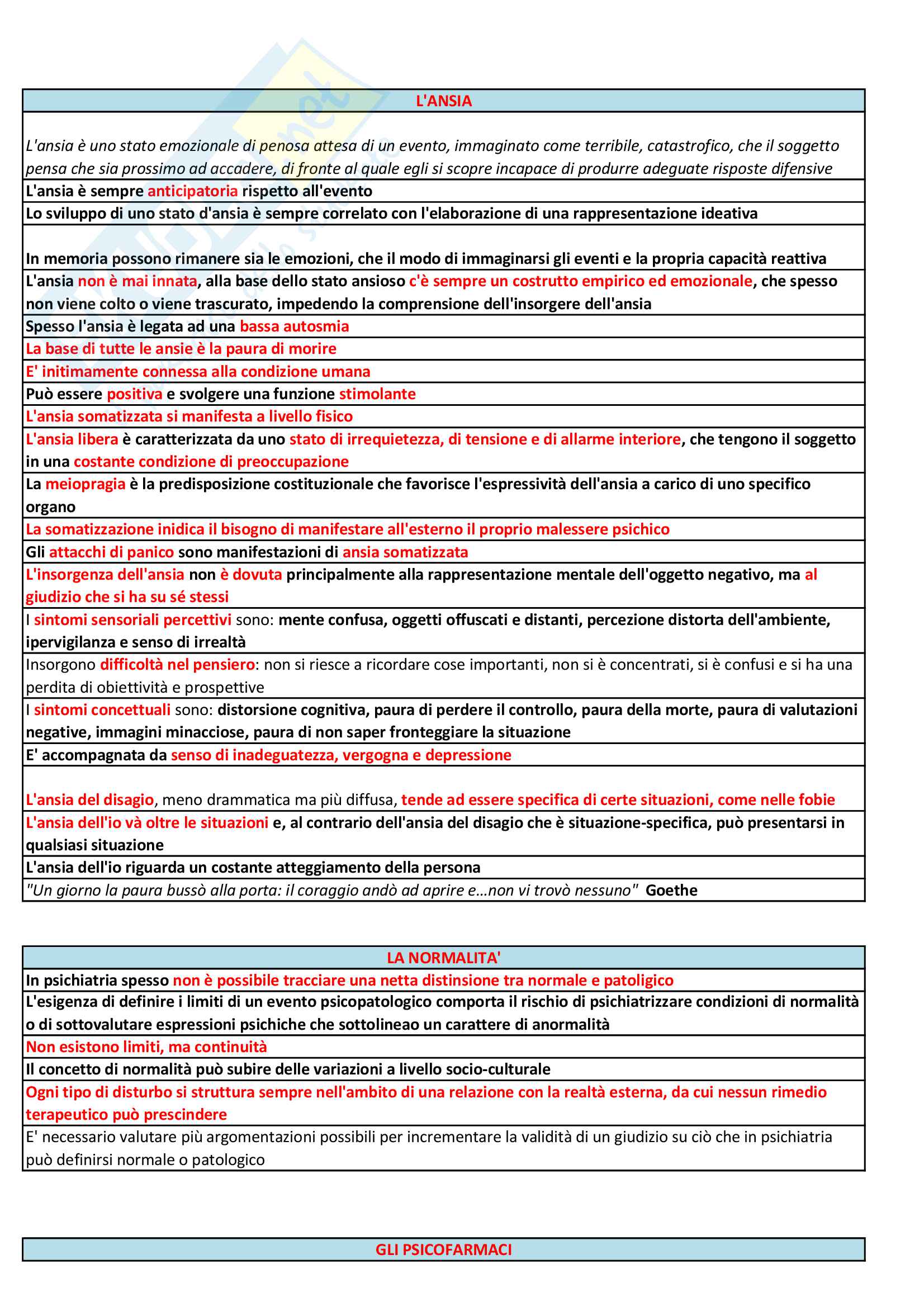 L'ANSIA

L'ansia è uno stato emozionale di penosa attesa di un evento, immaginato come terribile, catastrofico, che il soggetto pensa che sia prossimo ad accadere, di fronte al quale egli si scopre incapace di produrre adeguate risposte difensive

L'ansia è sempre anticipatoria rispetto all'evento

Lo sviluppo di uno stato d'ansia è sempre correlato con l'elaborazione di una rappresentazione ideativa

In memoria possono rimanere sia le emozioni, che il modo di immaginarsi gli eventi e la propria capacità reattiva

L'ansia non è mai innata, alla base dello stato ansioso c'è sempre un costrutto empirico ed emozionale, che spesso non viene colto o viene trascurato, impedendo la comprensione dell'insorgere dell'ansia

Spesso l'ansia è legata ad una bassa autosmia

La base di tutte le ansie è la paura di morire

E' initimamente connessa alla condizione umana

Può essere positiva e svolgere una funzione stimolante

L'ansia somatizzata si manifesta a livello fisico

L'ansia libera è caratterizzata da uno stato di irrequietezza, di tensione e di allarme interiore, che tengono il soggetto in una costante condizione di preoccupazione

La meiopragia è la predisposizione costituzionale che favorisce l'espressività dell'ansia a carico di uno specifico organo

La somatizzazione inidica il bisogno di manifestare all'esterno il proprio malessere psichico

Gli attacchi di panico sono manifestazioni di ansia somatizzata

L'insorgenza dell'ansia non è dovuta principalmente alla rappresentazione mentale dell'oggetto negativo, ma al giudizio che si ha su sé stessi

I sintomi sensoriali percettivi sono: mente confusa, oggetti offuscati e distanti, percezione distorta dell'ambiente, ipervigilanza e senso di irrealtà

Insorgono difficoltà nel pensiero: non si riesce a ricordare cose importanti, non si è concentrati, si è confusi e si ha una perdita di obiettività e prospettive

I sintomi concettuali sono: distorsione cognitiva, paura di perdere il controllo, paura della morte, paura di valutazioni negative, immagini minacciose, paura di non saper fronteggiare la situazione

E' accompagnata da senso di inadeguatezza, vergogna e depressione

L'ansia del disagio, meno drammatica ma più diffusa, tende ad essere specifica di certe situazioni, come nelle fobie

L'ansia dell'io và oltre le situazioni e, al contrario dell'ansia del disagio che è situazione-specifica, può presentarsi in qualsiasi situazione

L'ansia dell'io riguarda un costante atteggiamento della persona

"Un giorno la paura bussò alla porta: il coraggio andò ad aprire e...non vi trovò nessuno" Goethe

LA NORMALITA'

In psichiatria spesso non è possibile tracciare una netta distinsione tra normale e patoligico

L'esigenza di definire i limiti di un evento psicopatologico comporta il rischio di psichiatrizzare condizioni di normalità o di sottovalutare espressioni psichiche che sottolineao un carattere di anormalità

Non esistono limiti, ma continuità

Il concetto di normalità può subire delle variazioni a livello socio-culturale

Ogni tipo di disturbo si struttura sempre nell'ambito di una relazione con la realtà esterna, da cui nessun rimedio terapeutico può prescindere

E' necessario valutare più argomentazioni possibili per incrementare la validità di un giudizio su ciò che in psichiatria può definirsi normale o patologico

GLI PSICOFARMACI